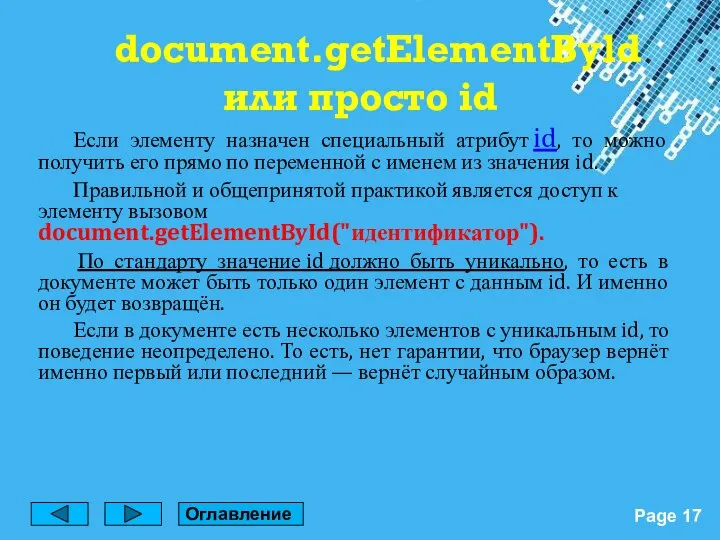 document.getElementById или просто id

Если элементу назначен специальный атрибут id, то можно получить его прямо по переменной с именем из значения id.

Правильной и общепринятой практикой является доступ к элементу вызовом document.getElementById("идентификатор").

По стандарту значение id должно быть уникально, то есть в документе может быть только один элемент с данным id. И именно он будет возвращён.

Если в документе есть несколько элементов с уникальным id, то поведение неопределено. То есть, нет гарантии, что браузер вернёт именно первый или последний — вернёт случайным образом.

Оглавление

Page 17